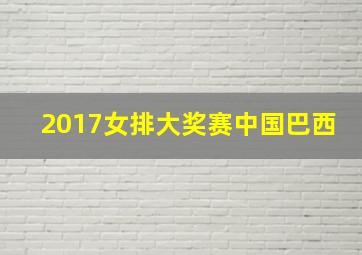 2017女排大奖赛中国巴西